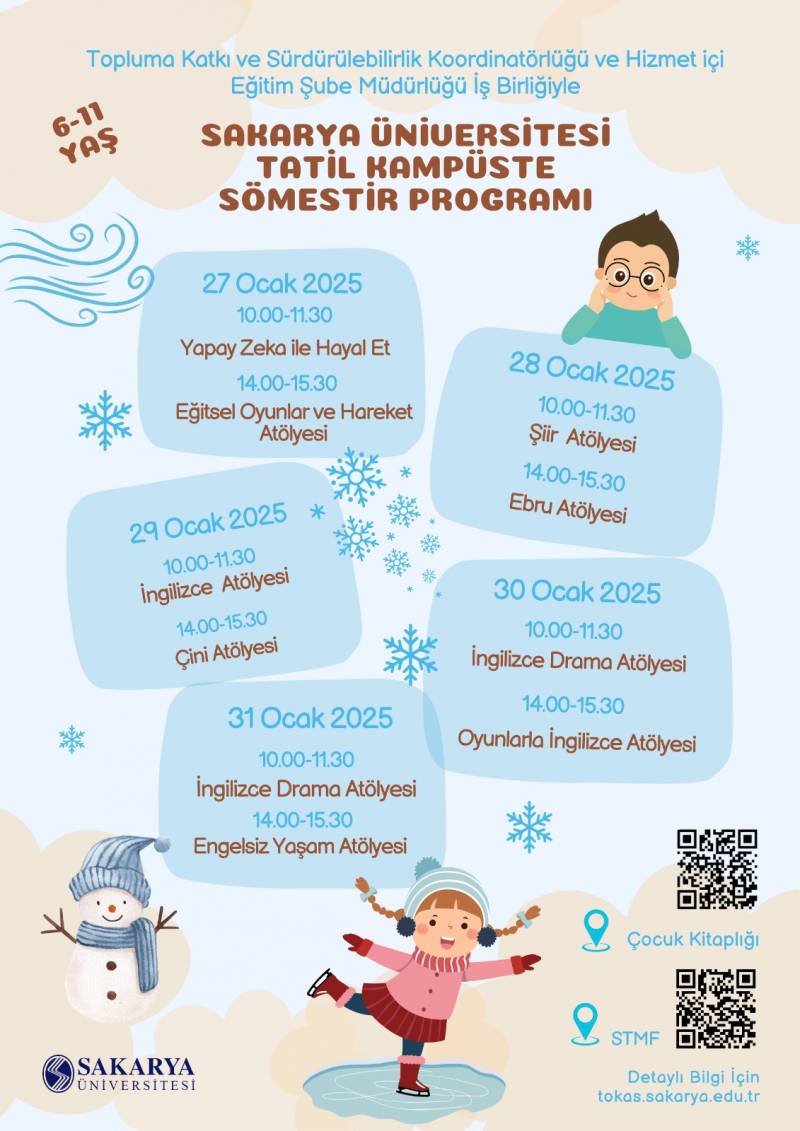 Topluma Katkı ve Sürdürülebilirlik Koordinatörlüğü ve Hizmet içi Eğitim Şube Müdürlüğü İş Birliğiyle

6-11 YAŞ

SAKARYA ÜNİVERSİTESİ TATİL KAMPÜSTE SÖMESTİR PROGRAMI

27 Ocak 2025
10.00-11.30
Yapay Zeka ile Hayal Et
14.00-15.30
Eğitsel Oyunlar ve Hareket Atölyesi

28 Ocak 2025
10.00-11.30
Şiir Atölyesi
14.00-15.30
Ebru Atölyesi

29 Ocak 2025
10.00-11.30
İngilizce Atölyesi
14.00-15.30
Çini Atölyesi

30 Ocak 2025
10.00-11.30
İngilizce Drama Atölyesi
14.00-15.30
Oyunlarla İngilizce Atölyesi

31 Ocak 2025
10.00-11.30
İngilizce Drama Atölyesi
14.00-15.30
Engelsiz Yaşam Atölyesi

Çocuk Kitaplığı

STMF

SAKARYA ÜNİVERSİTESİ

Detaylı Bilgi İçin
tokas.sakarya.edu.tr